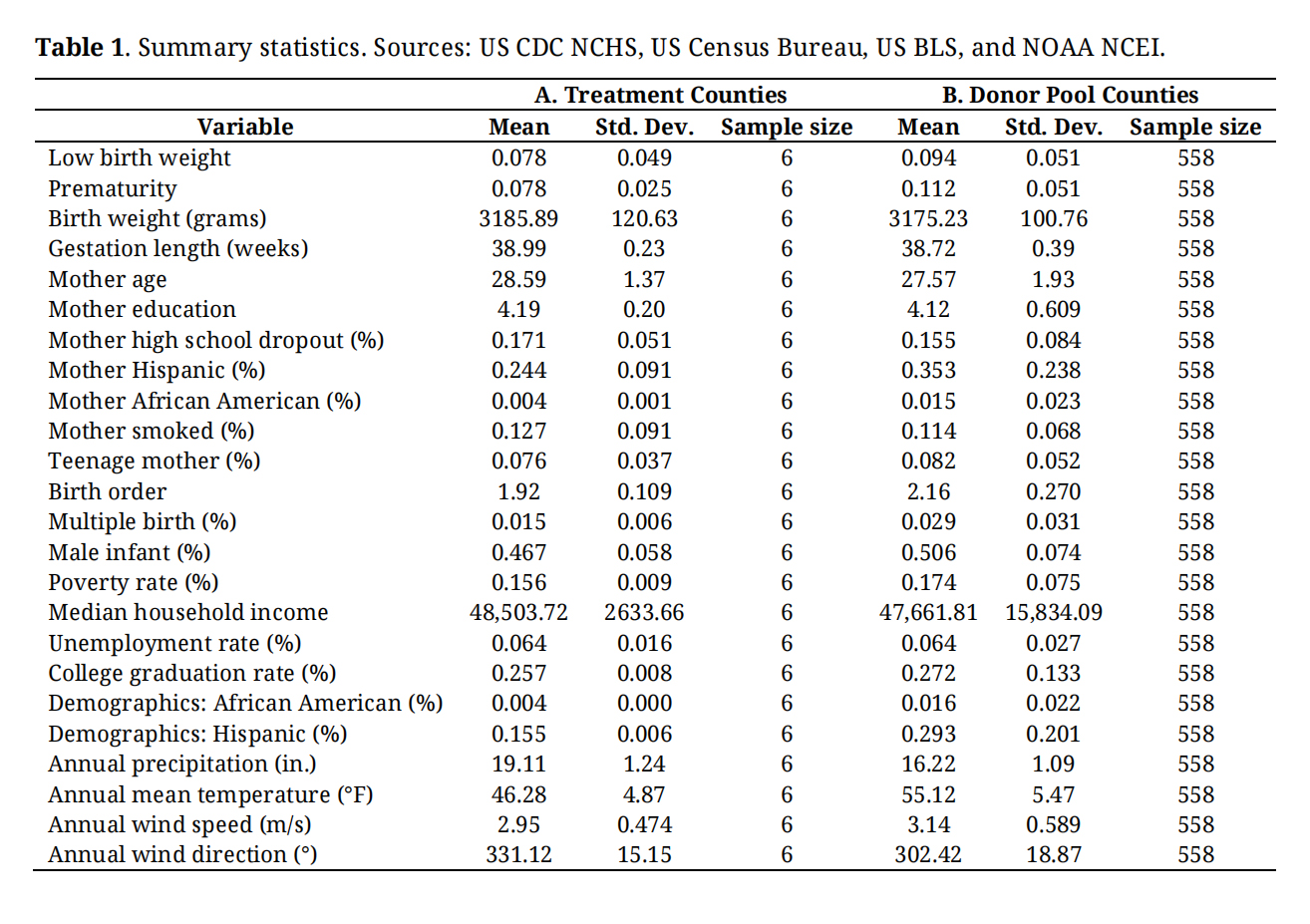 **Table 1**. Summary statistics. Sources: US CDC NCHS, US Census Bureau, US BLS, and NOAA NCEI.

| | A. Treatment Counties | | | B. Donor Pool Counties | | |
|---|---|---|---|---|---|---|
| Variable | Mean | Std. Dev. | Sample size | Mean | Std. Dev. | Sample size |
| Low birth weight | 0.078 | 0.049 | 6 | 0.094 | 0.051 | 558 |
| Prematurity | 0.078 | 0.025 | 6 | 0.112 | 0.051 | 558 |
| Birth weight (grams) | 3185.89 | 120.63 | 6 | 3175.23 | 100.76 | 558 |
| Gestation length (weeks) | 38.99 | 0.23 | 6 | 38.72 | 0.39 | 558 |
| Mother age | 28.59 | 1.37 | 6 | 27.57 | 1.93 | 558 |
| Mother education | 4.19 | 0.20 | 6 | 4.12 | 0.609 | 558 |
| Mother high school dropout (%) | 0.171 | 0.051 | 6 | 0.155 | 0.084 | 558 |
| Mother Hispanic (%) | 0.244 | 0.091 | 6 | 0.353 | 0.238 | 558 |
| Mother African American (%) | 0.004 | 0.001 | 6 | 0.015 | 0.023 | 558 |
| Mother smoked (%) | 0.127 | 0.091 | 6 | 0.114 | 0.068 | 558 |
| Teenage mother (%) | 0.076 | 0.037 | 6 | 0.082 | 0.052 | 558 |
| Birth order | 1.92 | 0.109 | 6 | 2.16 | 0.270 | 558 |
| Multiple birth (%) | 0.015 | 0.006 | 6 | 0.029 | 0.031 | 558 |
| Male infant (%) | 0.467 | 0.058 | 6 | 0.506 | 0.074 | 558 |
| Poverty rate (%) | 0.156 | 0.009 | 6 | 0.174 | 0.075 | 558 |
| Median household income | 48,503.72 | 2633.66 | 6 | 47,661.81 | 15,834.09 | 558 |
| Unemployment rate (%) | 0.064 | 0.016 | 6 | 0.064 | 0.027 | 558 |
| College graduation rate (%) | 0.257 | 0.008 | 6 | 0.272 | 0.133 | 558 |
| Demographics: African American (%) | 0.004 | 0.000 | 6 | 0.016 | 0.022 | 558 |
| Demographics: Hispanic (%) | 0.155 | 0.006 | 6 | 0.293 | 0.201 | 558 |
| Annual precipitation (in.) | 19.11 | 1.24 | 6 | 16.22 | 1.09 | 558 |
| Annual mean temperature (°F) | 46.28 | 4.87 | 6 | 55.12 | 5.47 | 558 |
| Annual wind speed (m/s) | 2.95 | 0.474 | 6 | 3.14 | 0.589 | 558 |
| Annual wind direction (°) | 331.12 | 15.15 | 6 | 302.42 | 18.87 | 558 |